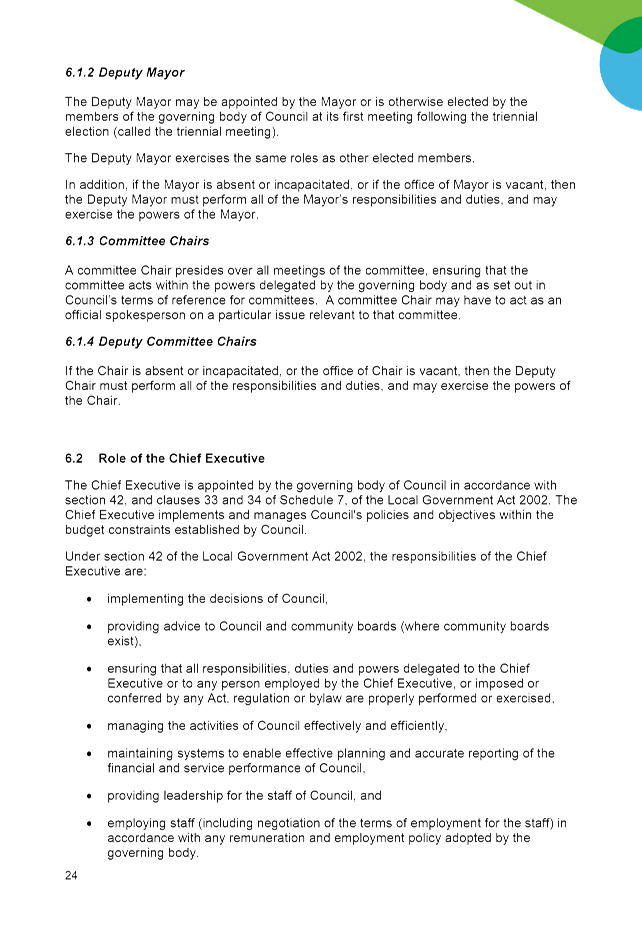 6.1.2 Deputy Mayor

The Deputy Mayor may be appointed by the Mayor or is otherwise elected by the members of the governing body of Council at its first meeting following the triennial election (called the triennial meeting).

The Deputy Mayor exercises the same roles as other elected members.

In addition, if the Mayor is absent or incapacitated, or if the office of Mayor is vacant, then the Deputy Mayor must perform all of the Mayor's responsibilities and duties, and may exercise the powers of the Mayor.

6.1.3 Committee Chairs

A committee Chair presides over all meetings of the committee, ensuring that the committee acts within the powers delegated by the governing body and as set out in Council's terms of reference for committees. A committee Chair may have to act as an official spokesperson on a particular issue relevant to that committee.

6.1.4 Deputy Committee Chairs

If the Chair is absent or incapacitated, or the office of Chair is vacant, then the Deputy Chair must perform all of the responsibilities and duties, and may exercise the powers of the Chair.

6.2 Role of the Chief Executive

The Chief Executive is appointed by the governing body of Council in accordance with section 42, and clauses 33 and 34 of Schedule 7, of the Local Government Act 2002. The Chief Executive implements and manages Council's policies and objectives within the budget constraints established by Council.

Under section 42 of the Local Government Act 2002, the responsibilities of the Chief Executive are:

• implementing the decisions of Council,

• providing advice to Council and community boards (where community boards exist),

• ensuring that all responsibilities, duties and powers delegated to the Chief Executive or to any person employed by the Chief Executive, or imposed or conferred by any Act, regulation or bylaw are properly performed or exercised,

• managing the activities of Council effectively and efficiently,

• maintaining systems to enable effective planning and accurate reporting of the financial and service performance of Council,

• providing leadership for the staff of Council, and

• employing staff (including negotiation of the terms of employment for the staff) in accordance with any remuneration and employment policy adopted by the governing body.

24